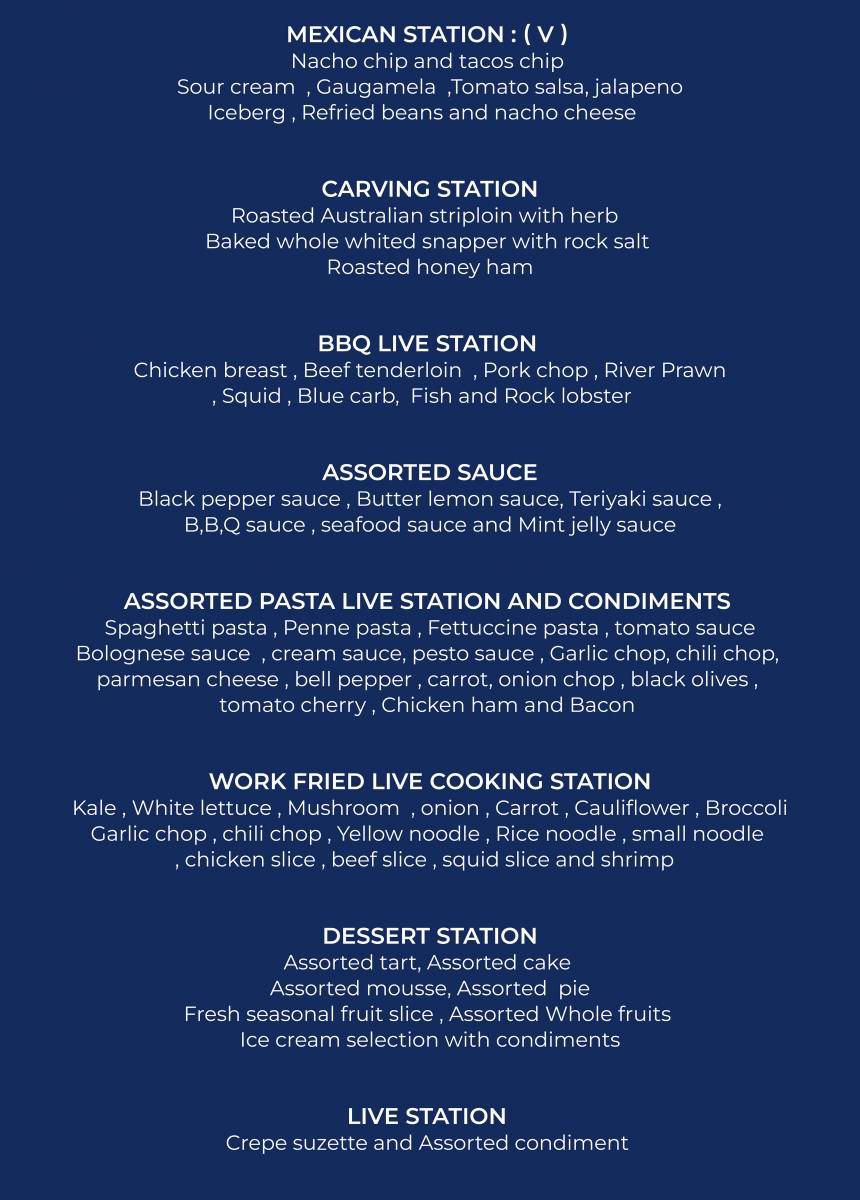 MEXICAN STATION : ( V )
Nacho chip and tacos chip
Sour cream , Gaugamela ,Tomato salsa, jalapeno
Iceberg , Refried beans and nacho cheese

CARVING STATION
Roasted Australian striploin with herb
Baked whole whited snapper with rock salt
Roasted honey ham

BBQ LIVE STATION
Chicken breast , Beef tenderloin , Pork chop , River Prawn , Squid , Blue carb, Fish and Rock lobster

ASSORTED SAUCE
Black pepper sauce , Butter lemon sauce, Teriyaki sauce , B,B,Q sauce , seafood sauce and Mint jelly sauce

ASSORTED PASTA LIVE STATION AND CONDIMENTS
Spaghetti pasta , Penne pasta , Fettuccine pasta , tomato sauce Bolognese sauce , cream sauce, pesto sauce , Garlic chop, chili chop, parmesan cheese , bell pepper , carrot, onion chop , black olives , tomato cherry , Chicken ham and Bacon

WORK FRIED LIVE COOKING STATION
Kale , White lettuce , Mushroom , onion , Carrot , Cauliflower , Broccoli Garlic chop , chili chop , Yellow noodle , Rice noodle , small noodle , chicken slice , beef slice , squid slice and shrimp

DESSERT STATION
Assorted tart, Assorted cake
Assorted mousse, Assorted pie
Fresh seasonal fruit slice , Assorted Whole fruits
Ice cream selection with condiments

LIVE STATION
Crepe suzette and Assorted condiment